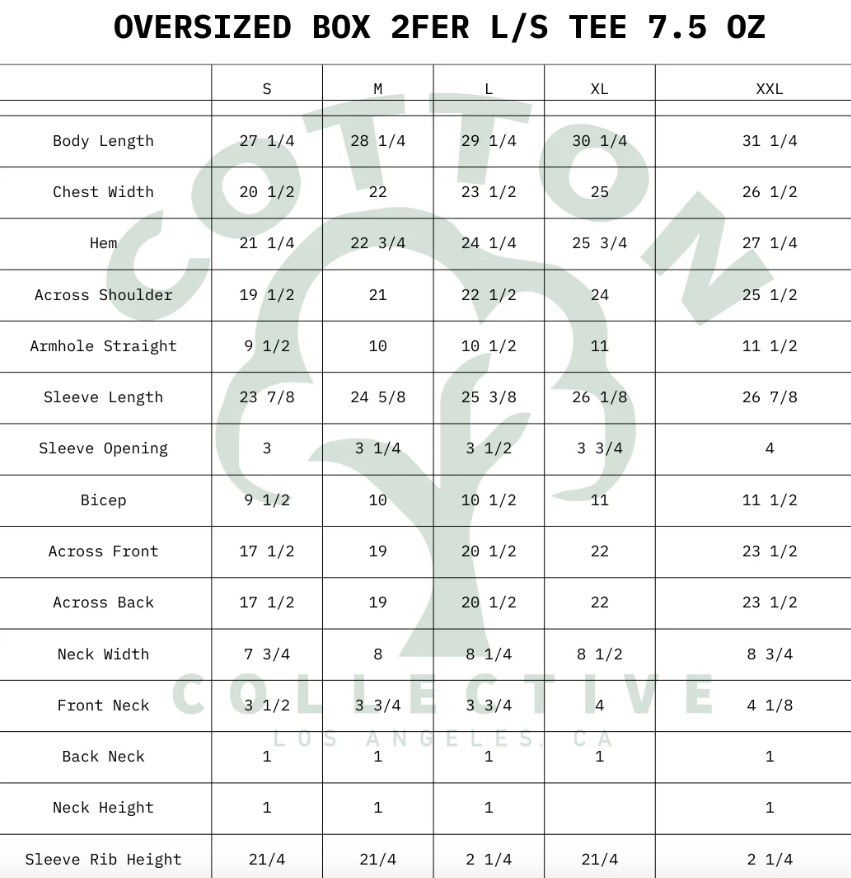 OVERSIZED BOX 2FER L/S TEE 7.5 OZ

| | S | M | L | XL | XXL |
|---|---|---|---|---|---|
| Body Length | 27 1/4 | 28 1/4 | 29 1/4 | 30 1/4 | 31 1/4 |
| Chest Width | 20 1/2 | 22 | 23 1/2 | 25 | 26 1/2 |
| Hem | 21 1/4 | 22 3/4 | 24 1/4 | 25 3/4 | 27 1/4 |
| Across Shoulder | 19 1/2 | 21 | 22 1/2 | 24 | 25 1/2 |
| Armhole Straight | 9 1/2 | 10 | 10 1/2 | 11 | 11 1/2 |
| Sleeve Length | 23 7/8 | 24 5/8 | 25 3/8 | 26 1/8 | 26 7/8 |
| Sleeve Opening | 3 | 3 1/4 | 3 1/2 | 3 3/4 | 4 |
| Bicep | 9 1/2 | 10 | 10 1/2 | 11 | 11 1/2 |
| Across Front | 17 1/2 | 19 | 20 1/2 | 22 | 23 1/2 |
| Across Back | 17 1/2 | 19 | 20 1/2 | 22 | 23 1/2 |
| Neck Width | 7 3/4 | 8 | 8 1/4 | 8 1/2 | 8 3/4 |
| Front Neck | 3 1/2 | 3 3/4 | 3 3/4 | 4 | 4 1/8 |
| Back Neck | 1 | 1 | 1 | 1 | 1 |
| Neck Height | 1 | 1 | 1 | | 1 |
| Sleeve Rib Height | 21/4 | 21/4 | 2 1/4 | 21/4 | 2 1/4 |

COTTON COLLECTIVE
LOS ANGELES, CA